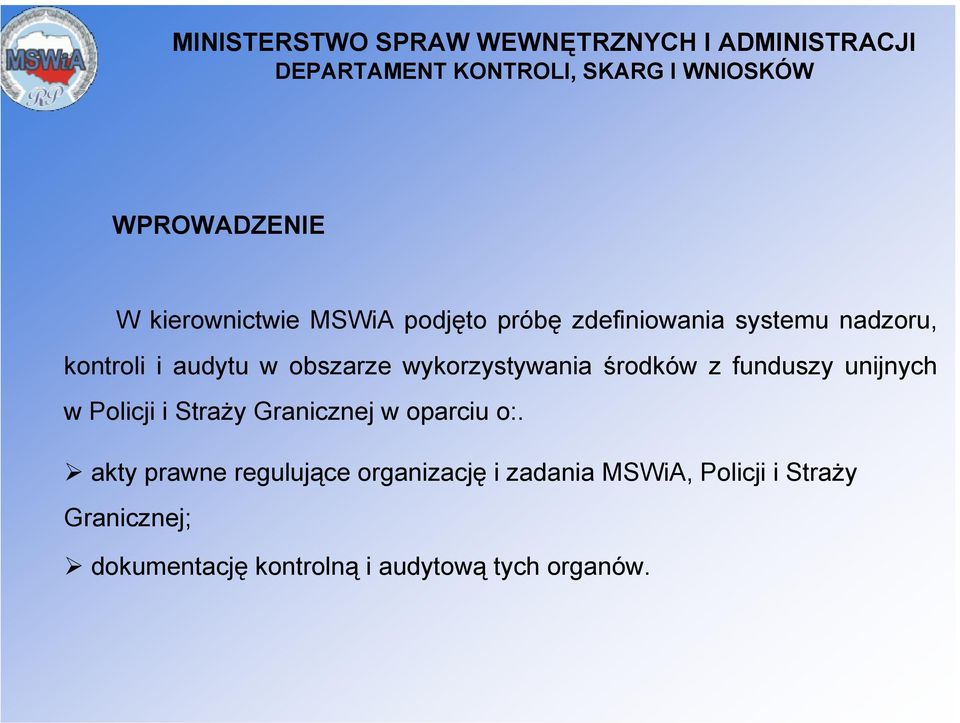 MSWiA
RP

MINISTERSTWO SPRAW WEWNĘTRZNYCH I ADMINISTRACJI
DEPARTAMENT KONTROLI, SKARG I WNIOSKÓW

WPROWADZENIE

W kierownictwie MSWiA podjęto próbę zdefiniowania systemu nadzoru, kontroli i audytu w obszarze wykorzystywania środków z funduszy unijnych w Policji i Straży Granicznej w oparciu o:.

➢ akty prawne regulujące organizację i zadania MSWiA, Policji i Straży Granicznej;

➢ dokumentację kontrolną i audytową tych organów.